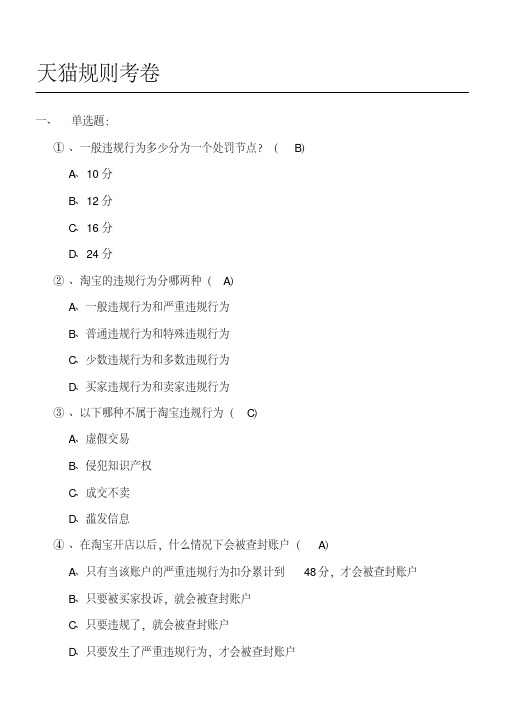 天猫规则考卷

一、 单选题：

①、一般违规行为多少分为一个处罚节点？（ B）

A、10 分

B、12 分

C、16 分

D、24 分

②、淘宝的违规行为分哪两种（ A）

A、一般违规行为和严重违规行为

B、普通违规行为和特殊违规行为

C、少数违规行为和多数违规行为

D、买家违规行为和卖家违规行为

③、以下哪种不属于淘宝违规行为（ C）

A、虚假交易

B、侵犯知识产权

C、成交不卖

D、滥发信息

④、在淘宝开店以后，什么情况下会被查封账户（ A）

A、只有当该账户的严重违规行为扣分累计到 48 分，才会被查封账户

B、只要被买家投诉，就会被查封账户

C、只要违规了，就会被查封账户

D、只要发生了严重违规行为，才会被查封账户